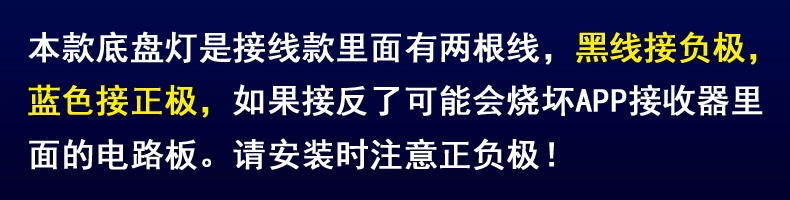 本款底盘灯是接线款里面有两根线，黑线接负极，蓝色接正极，如果接反了可能会烧坏APP接收器里面的电路板。请安装时注意正负极！